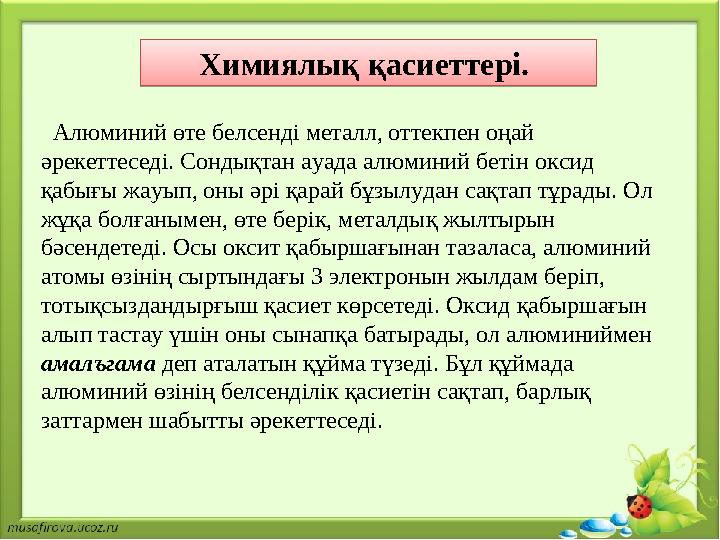 Химиялық қасиеттері.

Алюминий өте белсенді металл, оттекпен оңай әрекеттеседі. Сондықтан ауада алюминий бетін оксид қабығы жауып, оны әрі қарай бұзылудан сақтап тұрады. Ол жұқа болғанымен, өте берік, металдық жылтырын бәсендетеді. Осы оксит қабыршағынан тазаласа, алюминий атомы өзінің сыртындағы 3 электронын жылдам беріп, тотықсыздандырғыш қасиет көрсетеді. Оксид қабыршағын алып тастау үшін оны сынапқа батырады, ол алюминиймен амалъгама деп аталатын құйма түзеді. Бұл құймада алюминий өзінің белсенділік қасиетін сақтап, барлық заттармен шабытты әрекеттеседі.

musafirova.ucoz.ru